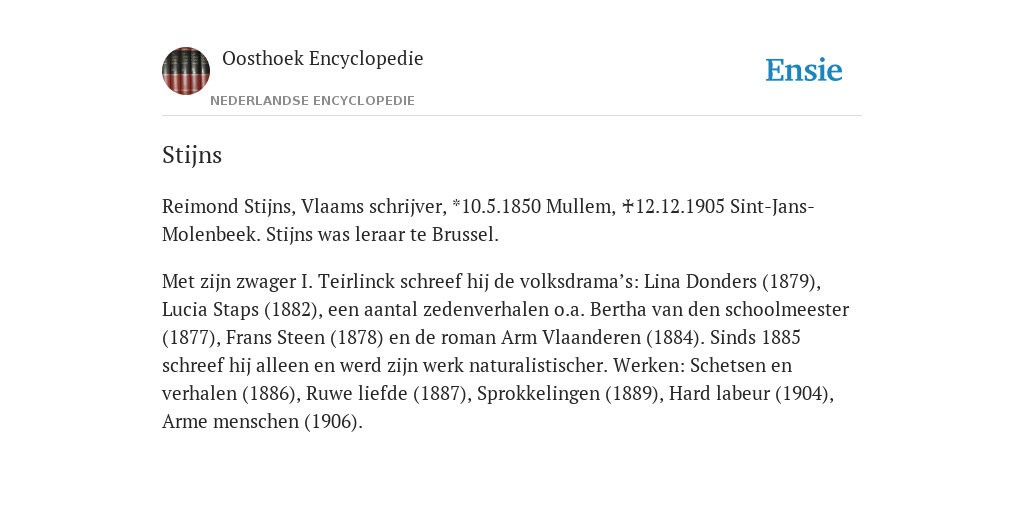 Oosthoek Encyclopedie

NEDERLANDSE ENCYCLOPEDIE

Ensie

Stijns

Reimond Stijns, Vlaams schrijver, *10.5.1850 Mullem, ✝12.12.1905 Sint-Jans-Molenbeek. Stijns was leraar te Brussel.

Met zijn zwager I. Teirlinck schreef hij de volksdrama’s: Lina Donders (1879), Lucia Staps (1882), een aantal zedenverhalen o.a. Bertha van den schoolmeester (1877), Frans Steen (1878) en de roman Arm Vlaanderen (1884). Sinds 1885 schreef hij alleen en werd zijn werk naturalistischer. Werken: Schetsen en verhalen (1886), Ruwe liefde (1887), Sprokkelingen (1889), Hard labeur (1904), Arme menschen (1906).